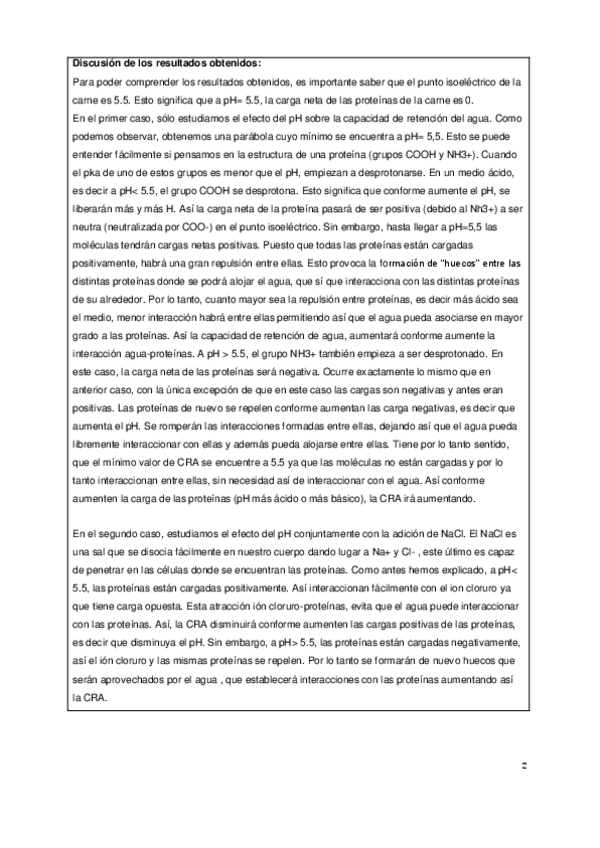 **Discusión de los resultados obtenidos:**
Para poder comprender los resultados obtenidos, es importante saber que el punto isoeléctrico de la carne es 5.5. Esto significa que a pH= 5.5, la carga neta de las proteínas de la carne es 0.
En el primer caso, sólo estudiamos el efecto del pH sobre la capacidad de retención del agua. Como podemos observar, obtenemos una parábola cuyo mínimo se encuentra a pH= 5,5. Esto se puede entender fácilmente si pensamos en la estructura de una proteína (grupos COOH y NH3+). Cuando el pka de uno de estos grupos es menor que el pH, empiezan a desprotonarse. En un medio ácido, es decir a pH< 5.5, el grupo COOH se desprotona. Esto significa que conforme aumente el pH, se liberarán más y más H. Así la carga neta de la proteína pasará de ser positiva (debido al Nh3+) a ser neutra (neutralizada por COO-) en el punto isoeléctrico. Sin embargo, hasta llegar a pH=5,5 las moléculas tendrán cargas netas positivas. Puesto que todas las proteínas están cargadas positivamente, habrá una gran repulsión entre ellas. Esto provoca la formación de "huecos" entre las distintas proteínas donde se podrá alojar el agua, que sí que interacciona con las distintas proteínas de su alrededor. Por lo tanto, cuanto mayor sea la repulsión entre proteínas, es decir más ácido sea el medio, menor interacción habrá entre ellas permitiendo así que el agua pueda asociarse en mayor grado a las proteínas. Así la capacidad de retención de agua, aumentará conforme aumente la interacción agua-proteínas. A pH > 5.5, el grupo NH3+ también empieza a ser desprotonado. En este caso, la carga neta de las proteínas será negativa. Ocurre exactamente lo mismo que en anterior caso, con la única excepción de que en este caso las cargas son negativas y antes eran positivas. Las proteínas de nuevo se repelen conforme aumentan las carga negativas, es decir que aumenta el pH. Se romperán las interacciones formadas entre ellas, dejando así que el agua pueda libremente interaccionar con ellas y además pueda alojarse entre ellas. Tiene por lo tanto sentido, que el mínimo valor de CRA se encuentre a 5.5 ya que las moléculas no están cargadas y por lo tanto interaccionan entre ellas, sin necesidad así de interaccionar con el agua. Así conforme aumenten la carga de las proteínas (pH más ácido o más básico), la CRA irá aumentando.

En el segundo caso, estudiamos el efecto del pH conjuntamente con la adición de NaCl. El NaCl es una sal que se disocia fácilmente en nuestro cuerpo dando lugar a Na+ y Cl- , este último es capaz de penetrar en las células donde se encuentran las proteínas. Como antes hemos explicado, a pH< 5.5, las proteínas están cargadas positivamente. Así interaccionan fácilmente con el ion cloruro ya que tiene carga opuesta. Esta atracción ión cloruro-proteínas, evita que el agua puede interaccionar con las proteínas. Así, la CRA disminuirá conforme aumenten las cargas positivas de las proteínas, es decir que disminuya el pH. Sin embargo, a pH> 5.5, las proteínas están cargadas negativamente, así el ión cloruro y las mismas proteínas se repelen. Por lo tanto se formarán de nuevo huecos que serán aprovechados por el agua , que establecerá interacciones con las proteínas aumentando así la CRA.

2